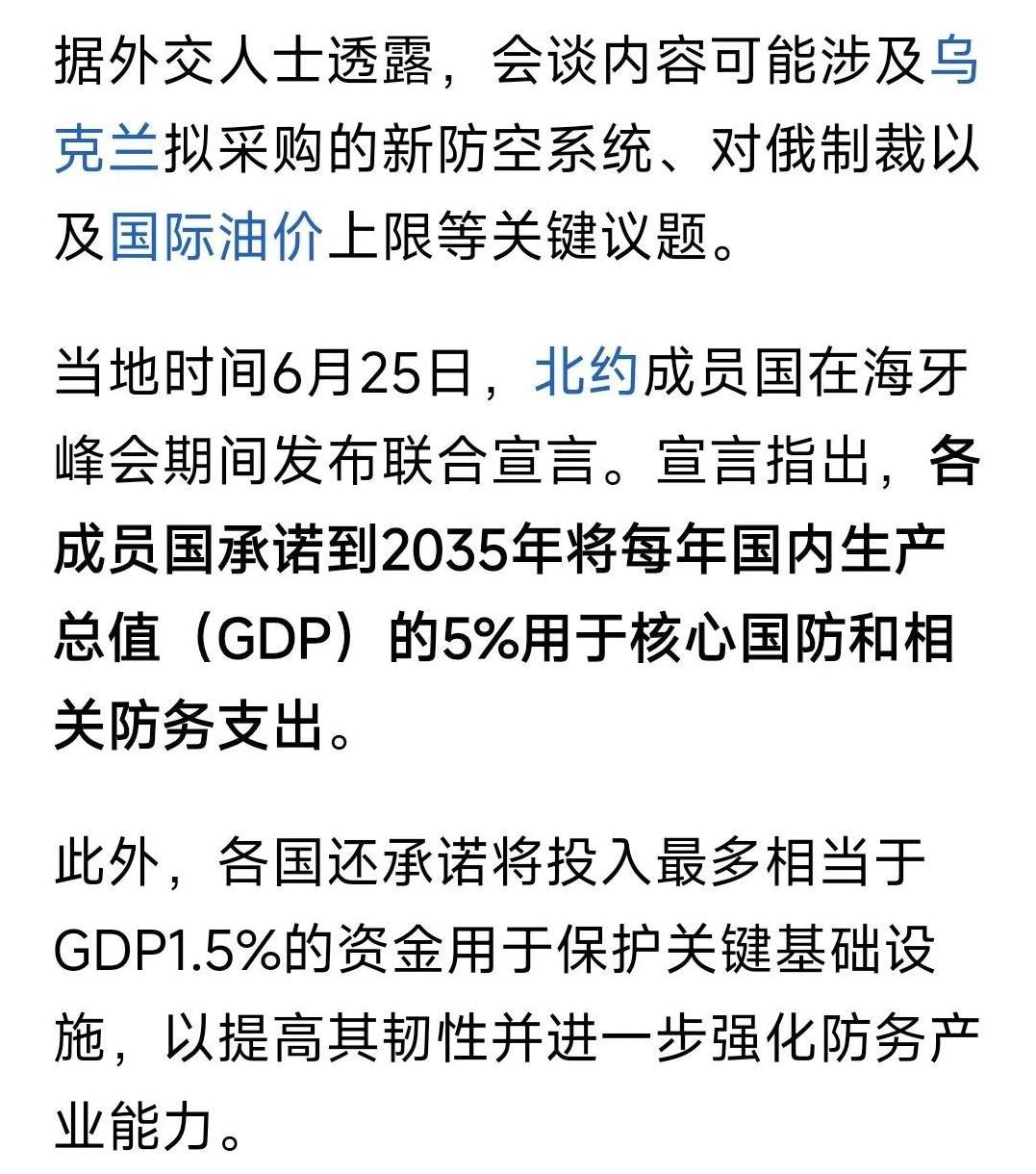 据外交人士透露，会谈内容可能涉及乌克兰拟采购的新防空系统、对俄制裁以及国际油价上限等关键议题。

当地时间6月25日，北约成员国在海牙峰会期间发布联合宣言。宣言指出，各成员国承诺到2035年将每年国内生产总值（GDP）的5%用于核心国防和相关防务支出。

此外，各国还承诺将投入最多相当于GDP1.5%的资金用于保护关键基础设施，以提高其韧性并进一步强化防务产业能力。